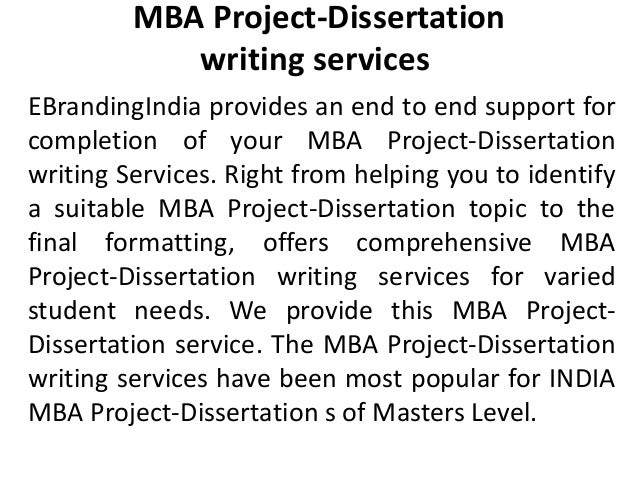 MBA Project-Dissertation writing services

EBrandingIndia provides an end to end support for completion of your MBA Project-Dissertation writing Services. Right from helping you to identify a suitable MBA Project-Dissertation topic to the final formatting, offers comprehensive MBA Project-Dissertation writing services for varied student needs. We provide this MBA Project-Dissertation service. The MBA Project-Dissertation writing services have been most popular for INDIA MBA Project-Dissertation s of Masters Level.